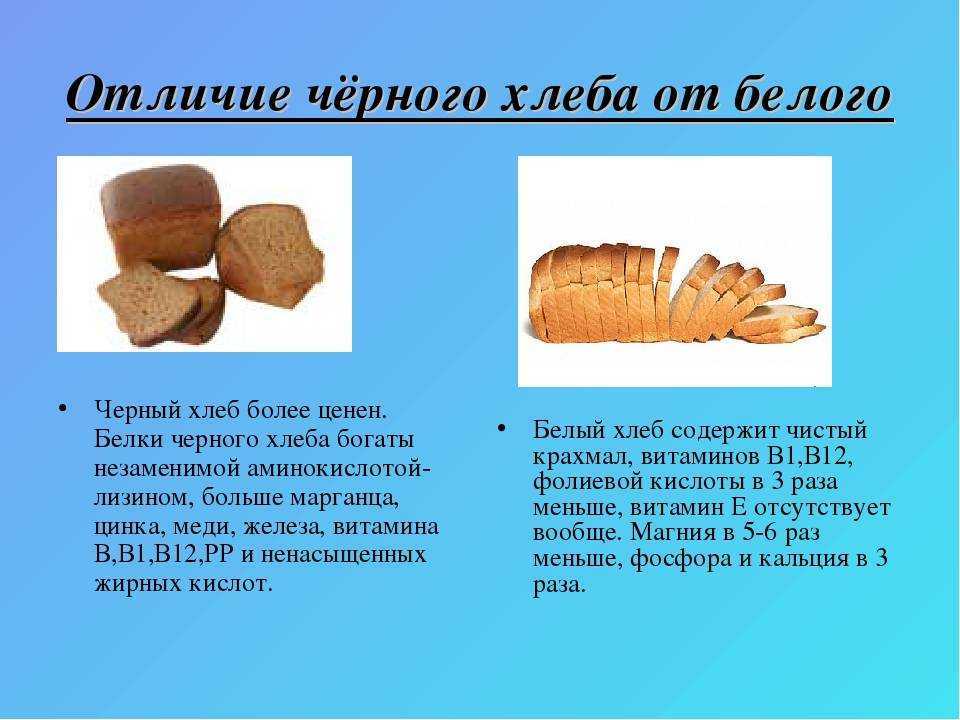 Отличие чёрного хлеба от белого

• Черный хлеб более ценен. Белки черного хлеба богаты незаменимой аминокислотой-лизином, больше марганца, цинка, меди, железа, витамина В,В1,В12,РР и ненасыщенных жирных кислот.

• Белый хлеб содержит чистый крахмал, витаминов В1,В12, фолиевой кислоты в 3 раза меньше, витамин Е отсутствует вообще. Магния в 5-6 раз меньше, фосфора и кальция в 3 раза.